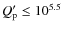 $Q'_{\mathrm{P}} \leq 10^{5.5}$